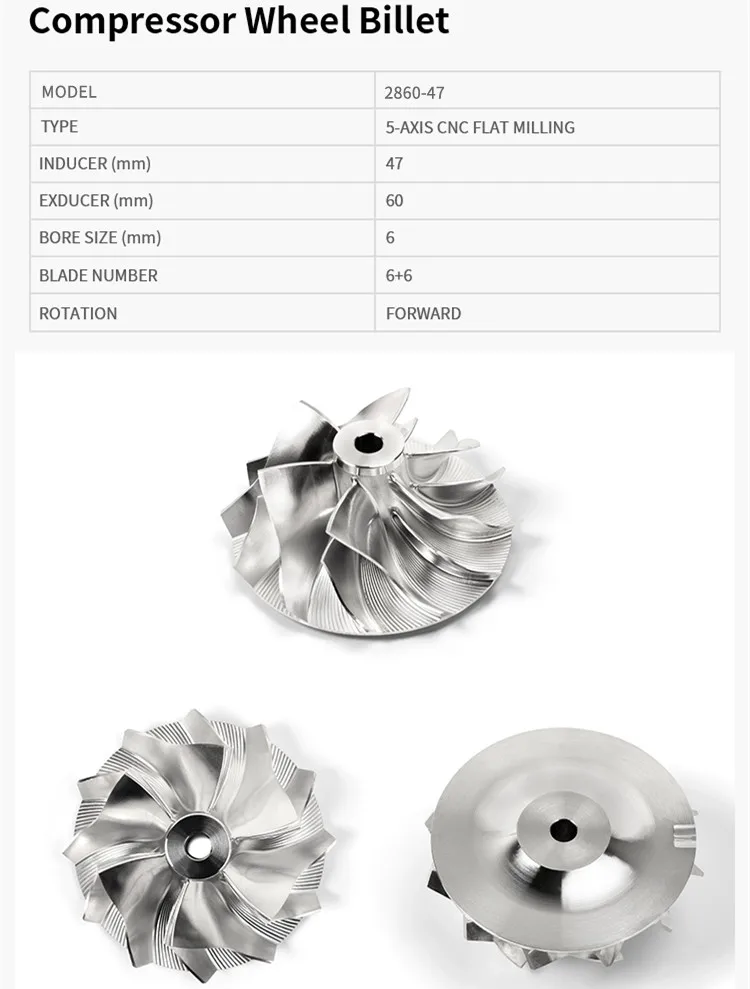 Compressor Wheel Billet

| MODEL | 2860-47 |
|---|---|
| TYPE | 5-AXIS CNC FLAT MILLING |
| INDUCER (mm) | 47 |
| EXDUCER (mm) | 60 |
| BORE SIZE (mm) | 6 |
| BLADE NUMBER | 6+6 |
| ROTATION | FORWARD |